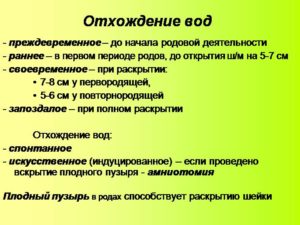 Отхождение вод

- преждевременное – до начала родовой деятельности
- раннее – в первом периоде родов, до открытия ш/м на 5-7 см
- своевременное – при раскрытии:
• 7-8 см у первородящей,
• 5-6 см у повторнородящей
- запоздалое – при полном раскрытии

Отхождение вод:
- спонтанное
- искусственное (индуцированное) – если проведено вскрытие плодного пузыря - амниотомия

Плодный пузырь в родах способствует раскрытию шейки